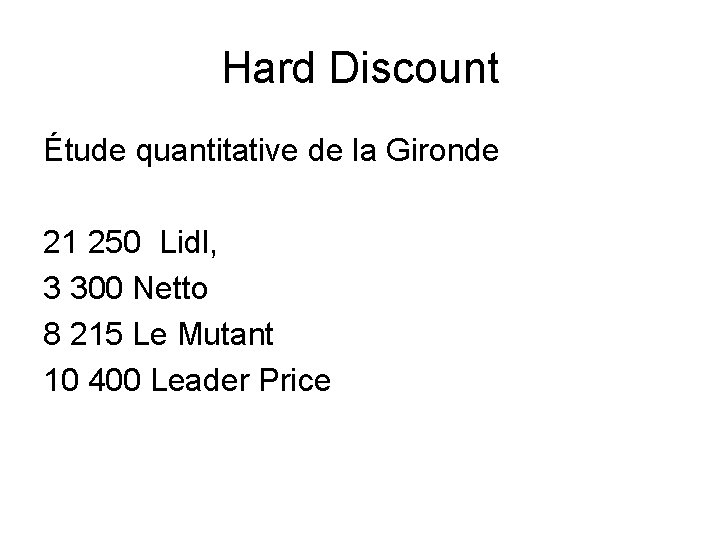 Hard Discount

Étude quantitative de la Gironde

21 250 Lidl,
3 300 Netto
8 215 Le Mutant
10 400 Leader Price